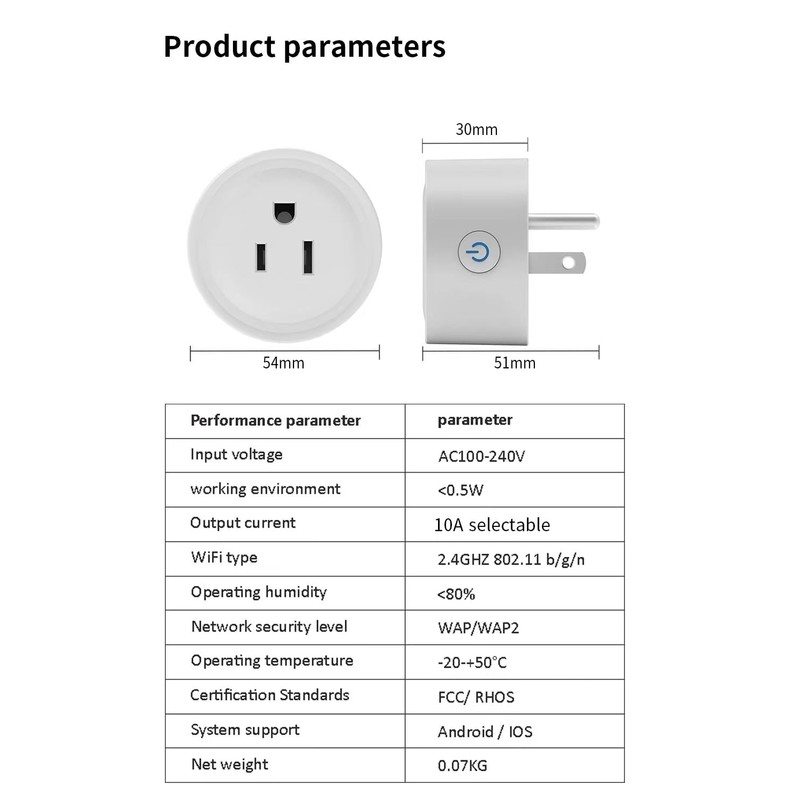 Product parameters

30mm

54mm

51mm

| Performance parameter | parameter |
|---|---|
| Input voltage | AC100-240V |
| working environment | <0.5W |
| Output current | 10A selectable |
| WiFi type | 2.4GHZ 802.11 b/g/n |
| Operating humidity | <80% |
| Network security level | WAP/WAP2 |
| Operating temperature | -20-+50°C |
| Certification Standards | FCC/ RHOS |
| System support | Android / IOS |
| Net weight | 0.07KG |